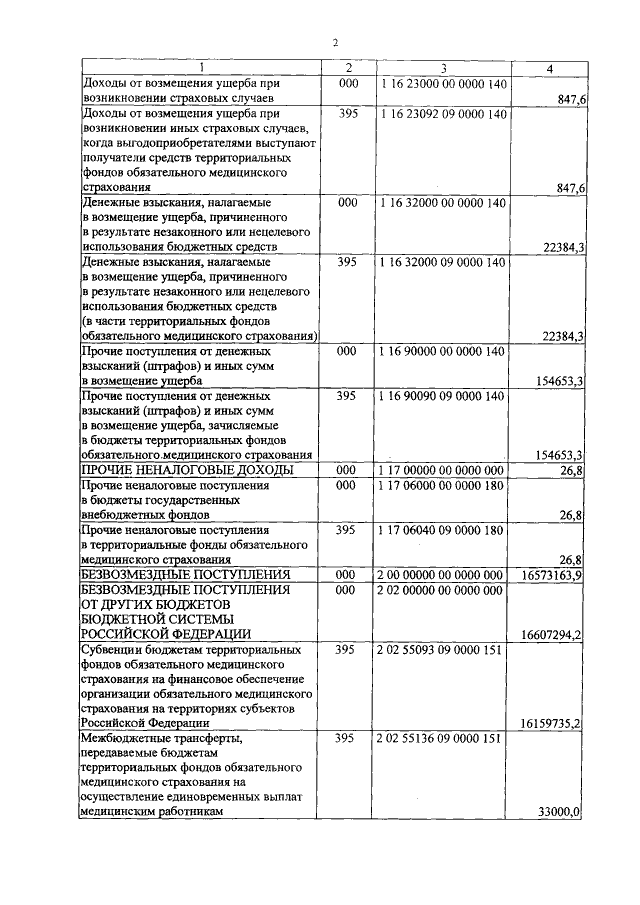 2

| 1 | 2 | 3 | 4 |
|---|---|---|---|
| Доходы от возмещения ущерба при возникновении страховых случаев | 000 | 1 16 23000 00 0000 140 | 847,6 |
| Доходы от возмещения ущерба при возникновении иных страховых случаев, когда выгодоприобретателями выступают получатели средств территориальных фондов обязательного медицинского страхования | 395 | 1 16 23092 09 0000 140 | 847,6 |
| Денежные взыскания, налагаемые в возмещение ущерба, причиненного в результате незаконного или нецелевого использования бюджетных средств | 000 | 1 16 32000 00 0000 140 | 22384,3 |
| Денежные взыскания, налагаемые в возмещение ущерба, причиненного в результате незаконного или нецелевого использования бюджетных средств (в части территориальных фондов обязательного медицинского страхования) | 395 | 1 16 32000 09 0000 140 | 22384,3 |
| Прочие поступления от денежных взысканий (штрафов) и иных сумм в возмещение ущерба | 000 | 1 16 90000 00 0000 140 | 154653,3 |
| Прочие поступления от денежных взысканий (штрафов) и иных сумм в возмещение ущерба, зачисляемые в бюджеты территориальных фондов обязательного медицинского страхования | 395 | 1 16 90090 09 0000 140 | 154653,3 |
| ПРОЧИЕ НЕНАЛОГОВЫЕ ДОХОДЫ | 000 | 1 17 00000 00 0000 000 | 26,8 |
| Прочие неналоговые поступления в бюджеты государственных внебюджетных фондов | 000 | 1 17 06000 00 0000 180 | 26,8 |
| Прочие неналоговые поступления в территориальные фонды обязательного медицинского страхования | 395 | 1 17 06040 09 0000 180 | 26,8 |
| БЕЗВОЗМЕЗДНЫЕ ПОСТУПЛЕНИЯ | 000 | 2 00 00000 00 0000 000 | 16573163,9 |
| БЕЗВОЗМЕЗДНЫЕ ПОСТУПЛЕНИЯ ОТ ДРУГИХ БЮДЖЕТОВ БЮДЖЕТНОЙ СИСТЕМЫ РОССИЙСКОЙ ФЕДЕРАЦИИ | 000 | 2 02 00000 00 0000 000 | 16607294,2 |
| Субвенции бюджетам территориальных фондов обязательного медицинского страхования на финансовое обеспечение организации обязательного медицинского страхования на территориях субъектов Российской Федерации | 395 | 2 02 55093 09 0000 151 | 16159735,2 |
| Межбюджетные трансферты, передаваемые бюджетам территориальных фондов обязательного медицинского страхования на осуществление единовременных выплат медицинским работникам | 395 | 2 02 55136 09 0000 151 | 33000,0 |